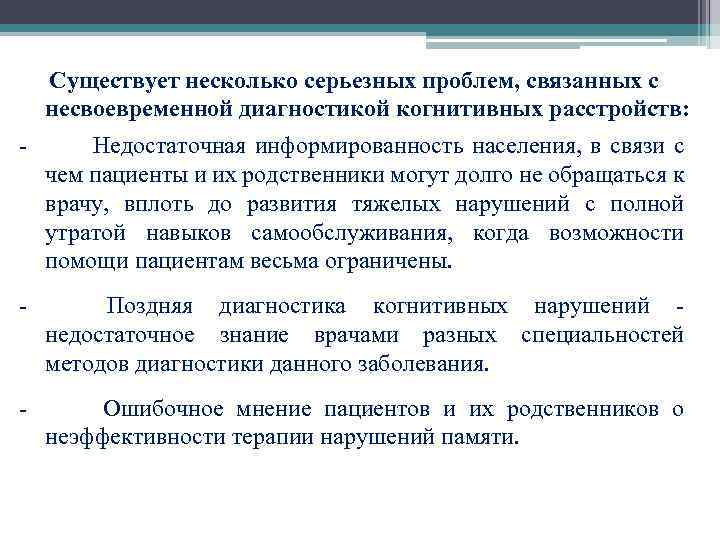 Существует несколько серьезных проблем, связанных с несвоевременной диагностикой когнитивных расстройств:

- Недостаточная информированность населения, в связи с чем пациенты и их родственники могут долго не обращаться к врачу, вплоть до развития тяжелых нарушений с полной утратой навыков самообслуживания, когда возможности помощи пациентам весьма ограничены.

- Поздняя диагностика когнитивных нарушений - недостаточное знание врачами разных специальностей методов диагностики данного заболевания.

- Ошибочное мнение пациентов и их родственников о неэффективности терапии нарушений памяти.